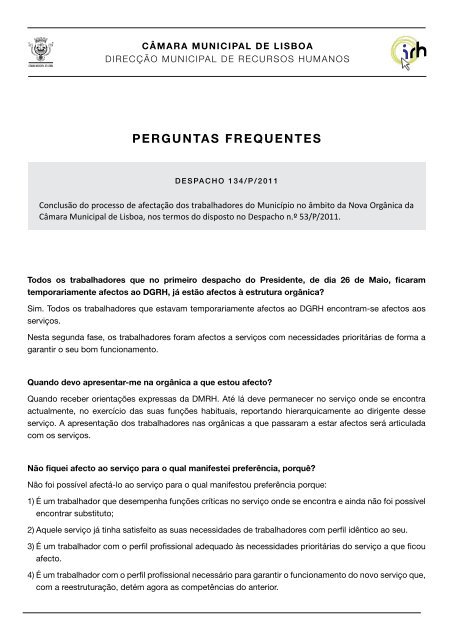 CÂMARA MUNICIPAL DE LISBOA
DIRECÇÃO MUNICIPAL DE RECURSOS HUMANOS

irh

PERGUNTAS FREQUENTES

DESPACHO 134/P/2011

Conclusão do processo de afectação dos trabalhadores do Município no âmbito da Nova Orgânica da Câmara Municipal de Lisboa, nos termos do disposto no Despacho n.º 53/P/2011.

Todos os trabalhadores que no primeiro despacho do Presidente, de dia 26 de Maio, ficaram temporariamente afectos ao DGRH, já estão afectos à estrutura orgânica?

Sim. Todos os trabalhadores que estavam temporariamente afectos ao DGRH encontram-se afectos aos serviços.

Nesta segunda fase, os trabalhadores foram afectos a serviços com necessidades prioritárias de forma a garantir o seu bom funcionamento.

Quando devo apresentar-me na orgânica a que estou afecto?

Quando receber orientações expressas da DMRH. Até lá deve permanecer no serviço onde se encontra actualmente, no exercício das suas funções habituais, reportando hierarquicamente ao dirigente desse serviço. A apresentação dos trabalhadores nas orgânicas a que passaram a estar afectos será articulada com os serviços.

Não fiquei afecto ao serviço para o qual manifestei preferência, porquê?

Não foi possível afectá-lo ao serviço para o qual manifestou preferência porque:

1) É um trabalhador que desempenha funções críticas no serviço onde se encontra e ainda não foi possível encontrar substituto;

2) Aquele serviço já tinha satisfeito as suas necessidades de trabalhadores com perfil idêntico ao seu.

3) É um trabalhador com o perfil profissional adequado às necessidades prioritárias do serviço a que ficou afecto.

4) É um trabalhador com o perfil profissional necessário para garantir o funcionamento do novo serviço que, com a reestruturação, detém agora as competências do anterior.